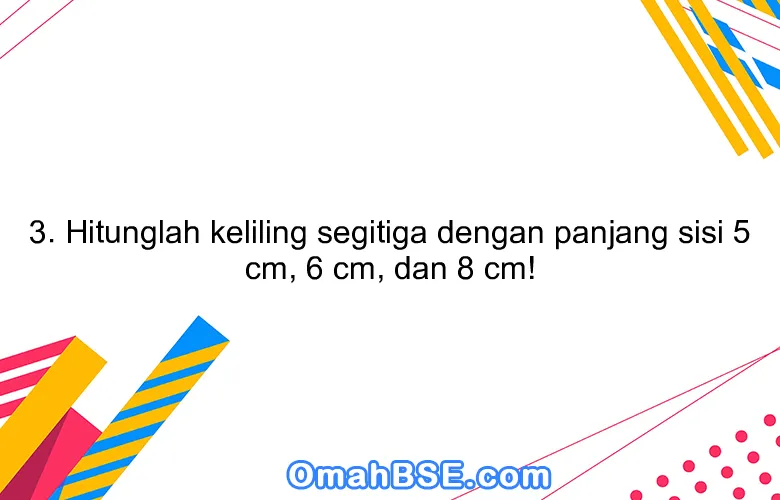 3. Hitunglah keliling segitiga dengan panjang sisi 5 cm, 6 cm, dan 8 cm!

OmahBSE.com